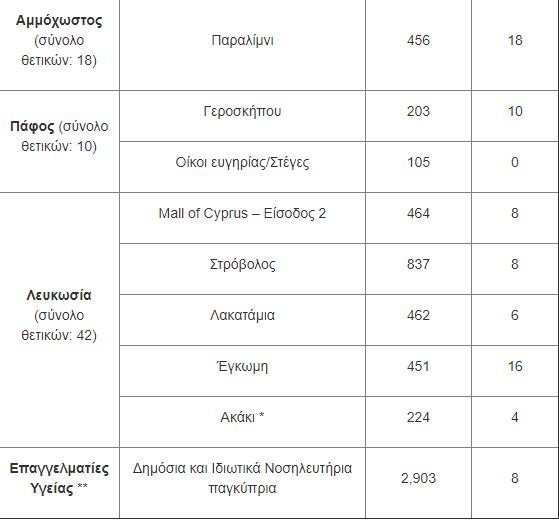 | | | | |
|---|---|---|---|
| **Αμμόχωστος** (σύνολο θετικών: 18) | Παραλίμνι | 456 | 18 |
| **Πάφος** (σύνολο θετικών: 10) | Γεροσκήπου | 203 | 10 |
| | Οίκοι ευγηρίας/Στέγες | 105 | 0 |
| **Λευκωσία** (σύνολο θετικών: 42) | Mall of Cyprus – Είσοδος 2 | 464 | 8 |
| | Στρόβολος | 837 | 8 |
| | Λακατάμια | 462 | 6 |
| | Έγκωμη | 451 | 16 |
| | Ακάκι * | 224 | 4 |
| **Επαγγελματίες Υγείας** ** | Δημόσια και Ιδιωτικά Νοσηλευτήρια παγκύπρια | 2,903 | 8 |